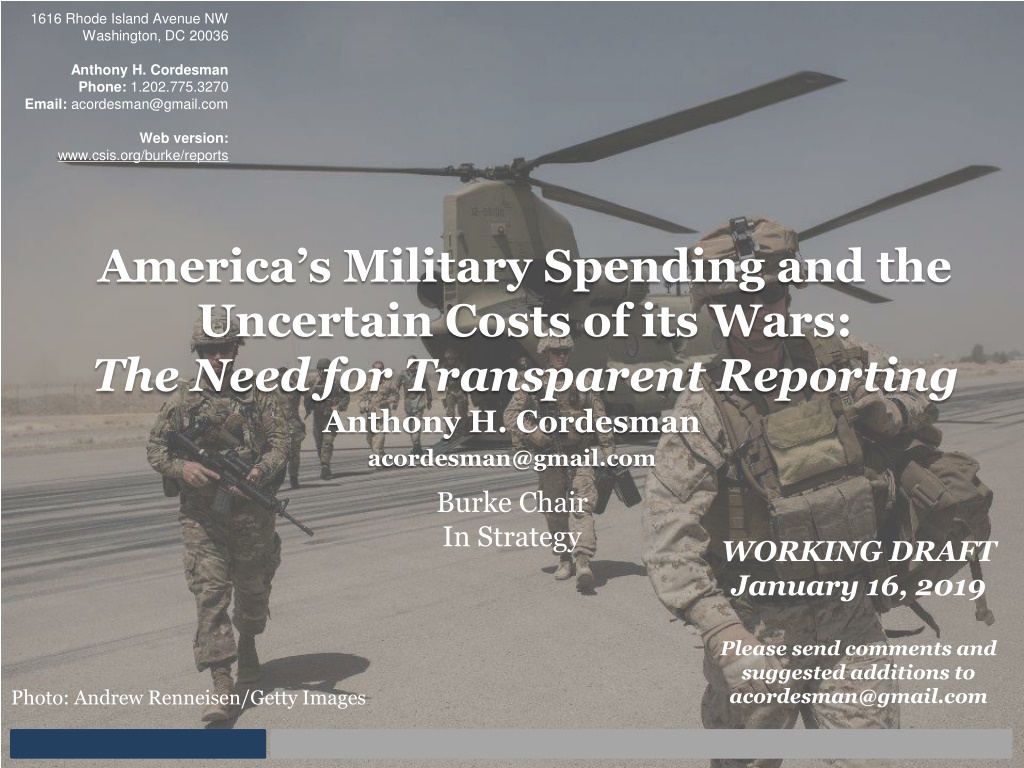 1616 Rhode Island Avenue NW
Washington, DC 20036

Anthony H. Cordesman
Phone: 1.202.775.3270
Email: acordesman@gmail.com

Web version:
www.csis.org/burke/reports

America's Military Spending and the Uncertain Costs of its Wars:
The Need for Transparent Reporting

Anthony H. Cordesman
acordesman@gmail.com

Burke Chair
In Strategy

WORKING DRAFT
January 16, 2019

Please send comments and suggested additions to acordesman@gmail.com

Photo: Andrew Renneisen/Getty Images